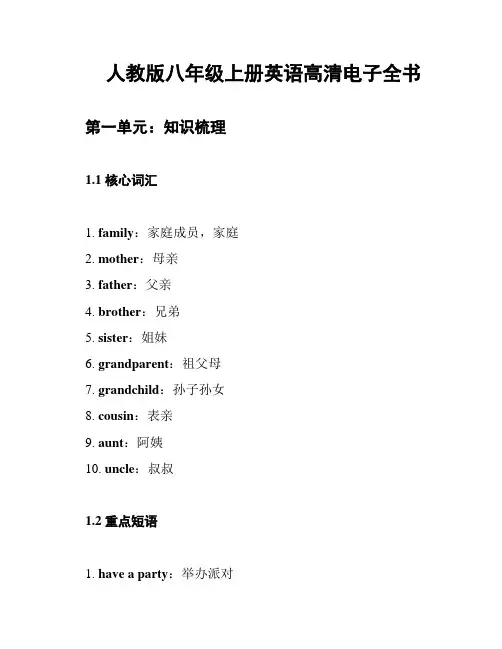 人教版八年级上册英语高清电子全书

第一单元：知识梳理

1.1 核心词汇

1. family：家庭成员，家庭

2. mother：母亲

3. father：父亲

4. brother：兄弟

5. sister：姐妹

6. grandparent：祖父母

7. grandchild：孙子孙女

8. cousin：表亲

9. aunt：阿姨

10. uncle：叔叔

1.2 重点短语

1. have a party：举办派对